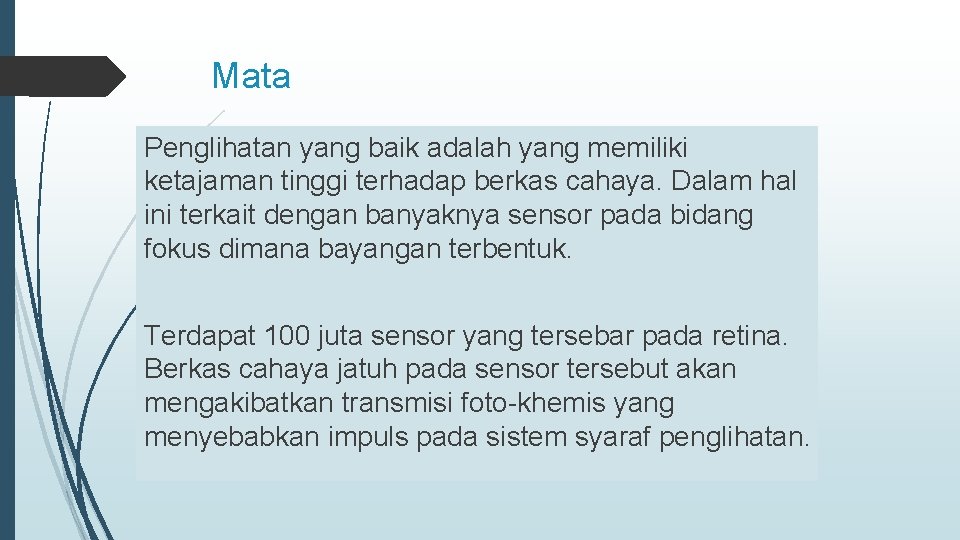 Mata

Penglihatan yang baik adalah yang memiliki ketajaman tinggi terhadap berkas cahaya. Dalam hal ini terkait dengan banyaknya sensor pada bidang fokus dimana bayangan terbentuk.

Terdapat 100 juta sensor yang tersebar pada retina. Berkas cahaya jatuh pada sensor tersebut akan mengakibatkan transmisi foto-khemis yang menyebabkan impuls pada sistem syaraf penglihatan.